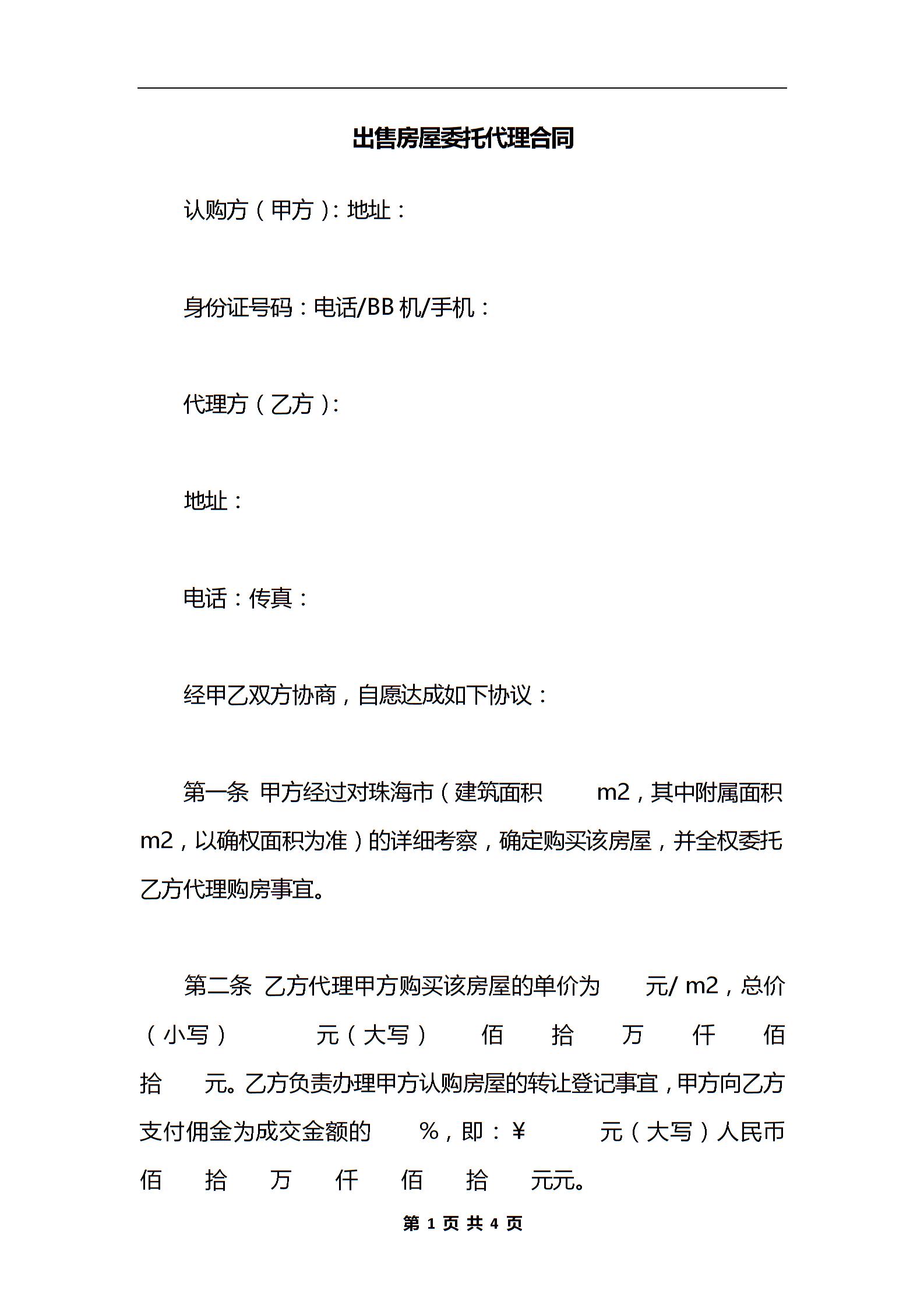 出售房屋委托代理合同

认购方（甲方）：地址：

身份证号码：电话/BB 机/手机：

代理方（乙方）：

地址：

电话：传真：

经甲乙双方协商，自愿达成如下协议：

第一条 甲方经过对珠海市（建筑面积 m2，其中附属面积 m2，以确权面积为准）的详细考察，确定购买该房屋，并全权委托乙方代理购房事宜。

第二条 乙方代理甲方购买该房屋的单价为 元/ m2，总价（小写） 元（大写） 佰 拾 万 仟 佰 拾 元。乙方负责办理甲方认购房屋的转让登记事宜，甲方向乙方支付佣金为成交金额的 %，即：¥ 元（大写）人民币 佰 拾 万 仟 佰 拾 元元。

第 1 页 共 4 页